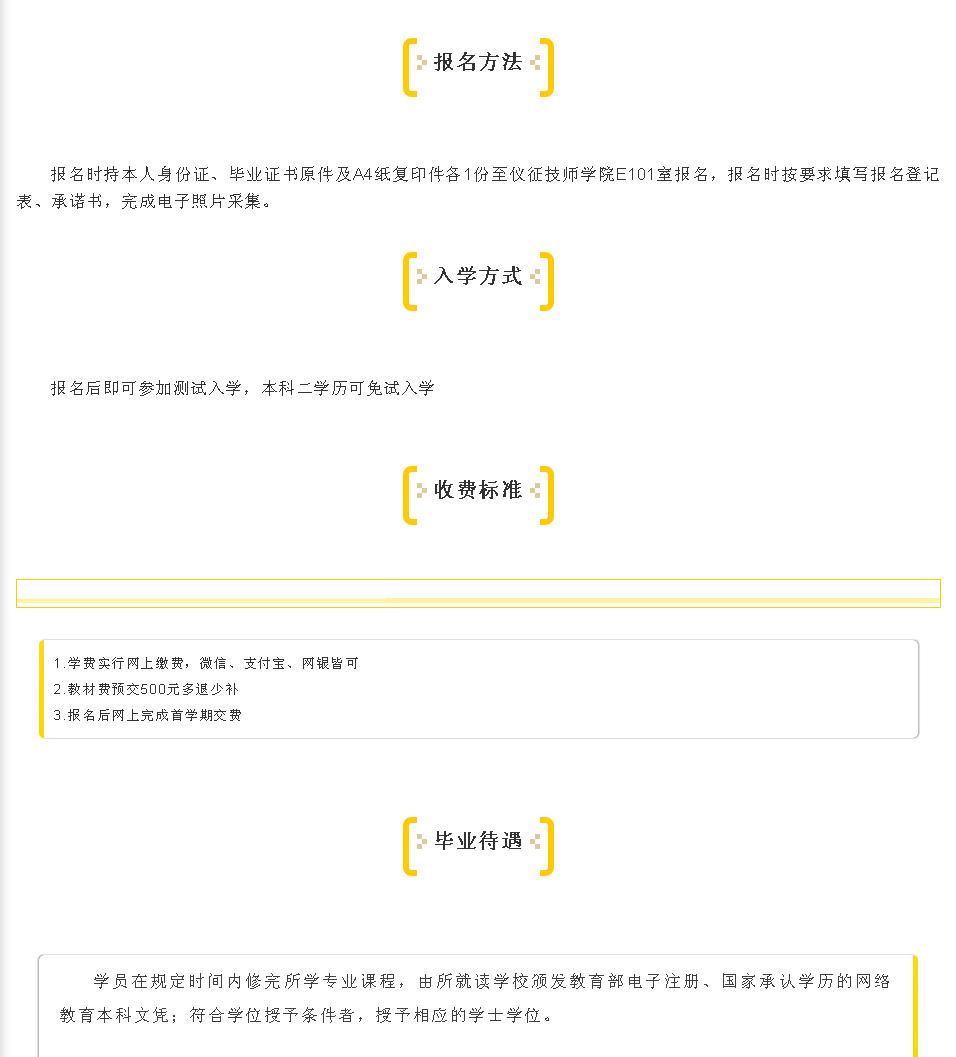 报名方法

报名时持本人身份证、毕业证书原件及A4纸复印件各1份至仪征技师学院E101室报名，报名时按要求填写报名登记表、承诺书，完成电子照片采集。

入学方式

报名后即可参加测试入学，本科二学历可免试入学

收费标准

1.学费实行网上缴费，微信、支付宝、网银皆可
2.教材费预交500元多退少补
3.报名后网上完成首学期交费

毕业待遇

学员在规定时间内修完所学专业课程，由所就读学校颁发教育部电子注册、国家承认学历的网络教育本科文凭；符合学位授予条件者，授予相应的学士学位。